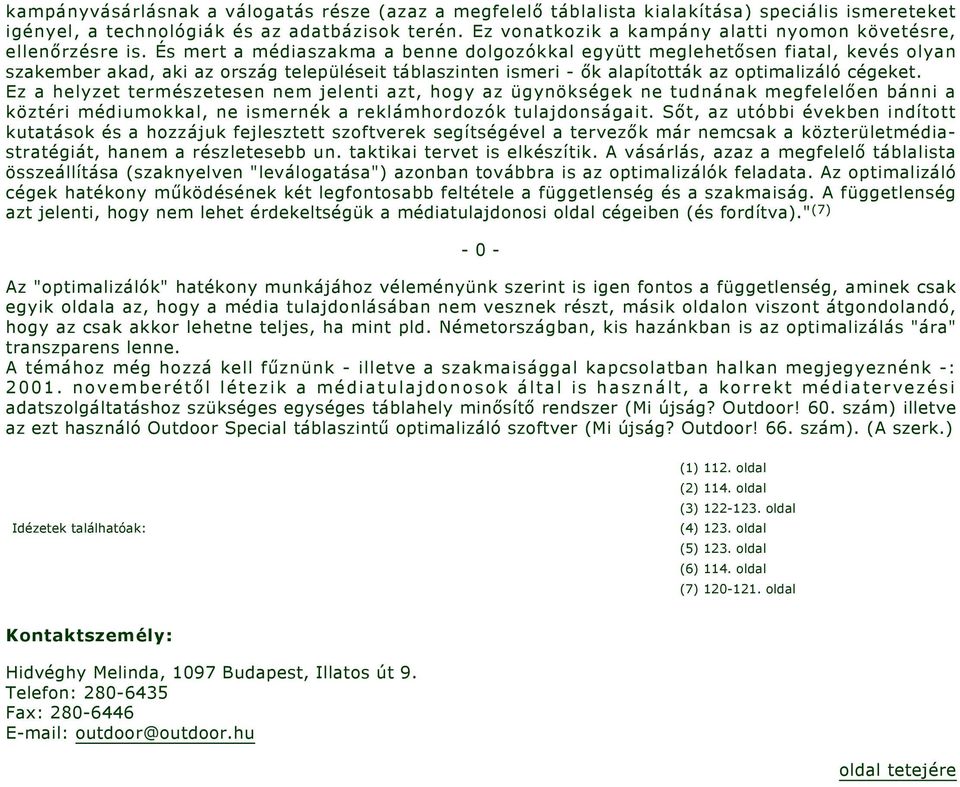 kampányvásárlásnak a válogatás része (azaz a megfelelő táblalista kialakítása) speciális ismereteket igényel, a technológiák és az adatbázisok terén. Ez vonatkozik a kampány alatti nyomon követésre, ellenőrzésre is. És mert a médiaszakma a benne dolgozókkal együtt meglehetősen fiatal, kevés olyan szakember akad, aki az ország településeit táblaszinten ismeri - ők alapították az optimalizáló cégeket.
Ez a helyzet természetesen nem jelenti azt, hogy az ügynökségek ne tudnának megfelelően bánni a köztéri médiumokkal, ne ismernék a reklámhordozók tulajdonságait. Sőt, az utóbbi években indított kutatások és a hozzájuk fejlesztett szoftverek segítségével a tervezők már nemcsak a közterületmédia-stratégiát, hanem a részletesebb un. taktikai tervet is elkészítik. A vásárlás, azaz a megfelelő táblalista összeállítása (szaknyelven "leválogatása") azonban továbbra is az optimalizálók feladata. Az optimalizáló cégek hatékony működésének két legfontosabb feltétele a függetlenség és a szakmaiság. A függetlenség azt jelenti, hogy nem lehet érdekeltségük a médiatulajdonosi oldal cégeiben (és fordítva)."$^{(7)}$

- 0 -

Az "optimalizálók" hatékony munkájához véleményünk szerint is igen fontos a függetlenség, aminek csak egyik oldala az, hogy a média tulajdonlásában nem vesznek részt, másik oldalon viszont átgondolandó, hogy az csak akkor lehetne teljes, ha mint pld. Németországban, kis hazánkban is az optimalizálás "ára" transzparens lenne.
A témához még hozzá kell fűznünk - illetve a szakmaisággal kapcsolatban halkan megjegyeznénk -: 2001. novemberétől létezik a médiatulajdonosok által is használt, a korrekt médiatervezési adatszolgáltatáshoz szükséges egységes táblahely minősítő rendszer (Mi újság? Outdoor! 60. szám) illetve az ezt használó Outdoor Special táblaszintű optimalizáló szoftver (Mi újság? Outdoor! 66. szám). (A szerk.)

Idézetek találhatóak:

(1) 112. oldal
(2) 114. oldal
(3) 122-123. oldal
(4) 123. oldal
(5) 123. oldal
(6) 114. oldal
(7) 120-121. oldal

Kontaktszemély:

Hidvéghy Melinda, 1097 Budapest, Illatos út 9.
Telefon: 280-6435
Fax: 280-6446
E-mail: outdoor@outdoor.hu

oldal tetejére